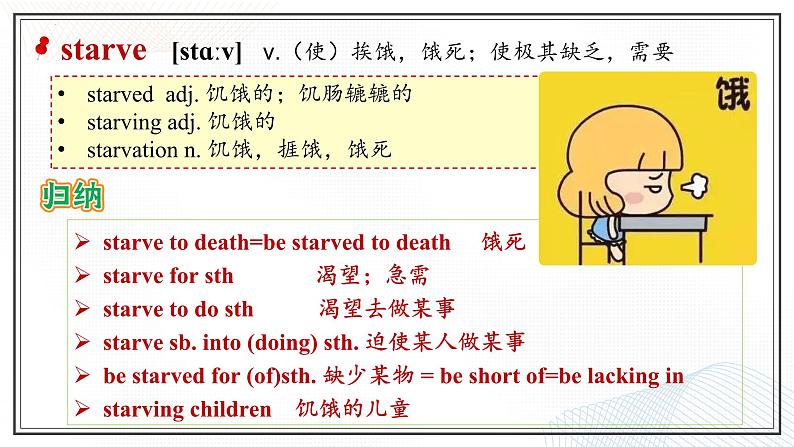 starve [stɑːv] v.（使）挨饿，饿死；使极其缺乏，需要

• starved adj. 饥饿的；饥肠辘辘的
• starving adj. 饥饿的
• starvation n. 饥饿，捱饿，饿死

饿

归纳

➢ starve to death=be starved to death 饿死
➢ starve for sth 渴望；急需
➢ starve to do sth 渴望去做某事
➢ starve sb. into (doing) sth. 迫使某人做某事
➢ be starved for (of)sth. 缺少某物 = be short of=be lacking in
➢ starving children 饥饿的儿童